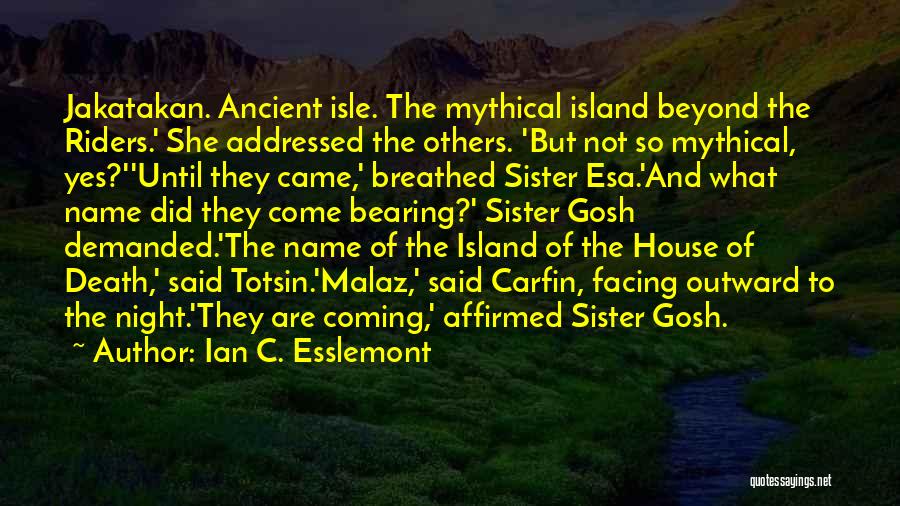 Jakatakan. Ancient isle. The mythical island beyond the Riders.' She addressed the others. 'But not so mythical, yes?''Until they came,' breathed Sister Esa.'And what name did they come bearing?' Sister Gosh demanded.'The name of the Island of the House of Death,' said Totsin.'Malaz,' said Carfin, facing outward to the night.'They are coming,' affirmed Sister Gosh.

~ Author: Ian C. Esslemont

quotessayings.net